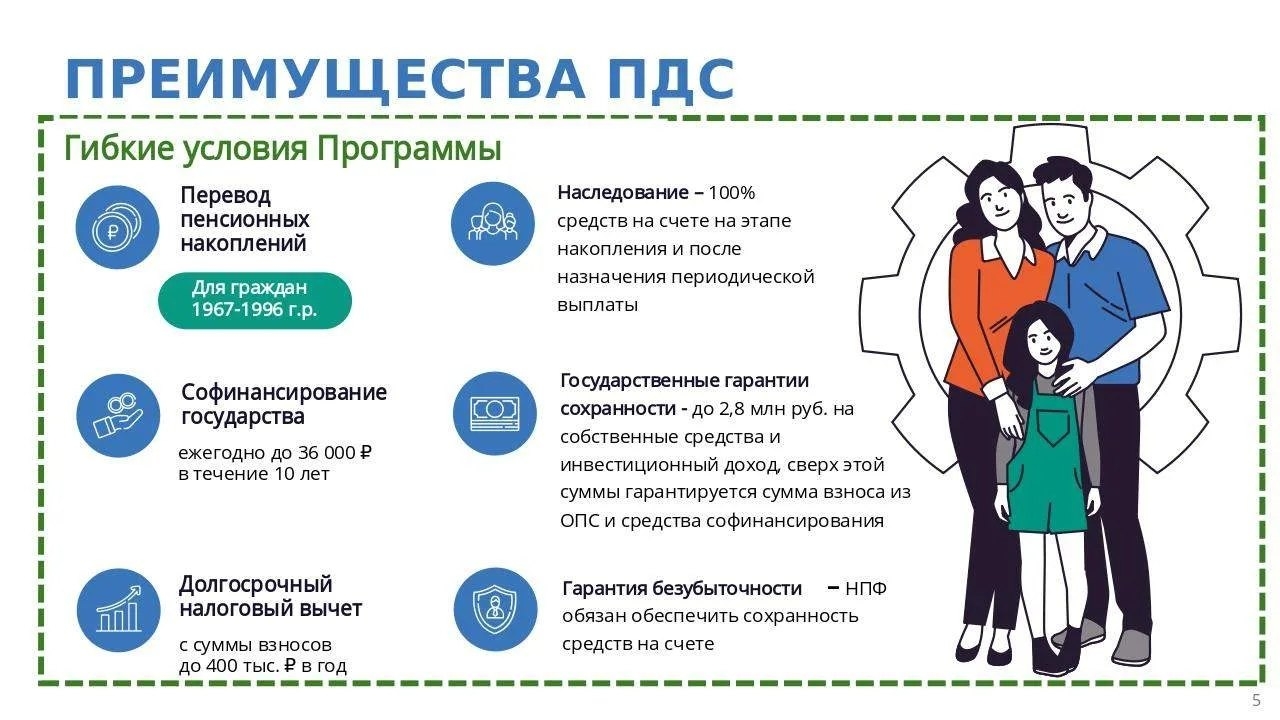 ПРЕИМУЩЕСТВА ПДС

Гибкие условия Программы

Перевод пенсионных накоплений

Для граждан 1967-1996 г.р.

Софинансирование государства

ежегодно до 36 000 ₽ в течение 10 лет

Долгосрочный налоговый вычет

с суммы взносов до 400 тыс. ₽ в год

Наследование – 100% средств на счете на этапе накопления и после назначения периодической выплаты

Государственные гарантии сохранности - до 2,8 млн руб. на собственные средства и инвестиционный доход, сверх этой суммы гарантируется сумма взноса из ОПС и средства софинансирования

Гарантия безубыточности – НПФ обязан обеспечить сохранность средств на счете

5